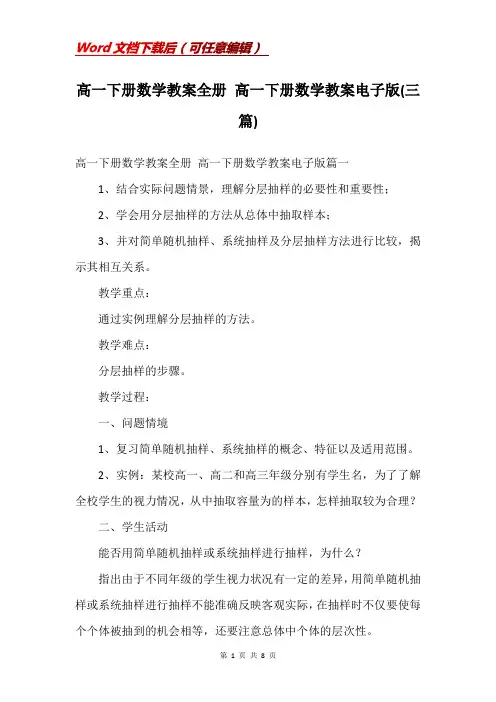 Word文档下载后（可任意编辑）

高一下册数学教案全册 高一下册数学教案电子版(三篇)

高一下册数学教案全册 高一下册数学教案电子版篇一

1、结合实际问题情景，理解分层抽样的必要性和重要性；

2、学会用分层抽样的方法从总体中抽取样本；

3、并对简单随机抽样、系统抽样及分层抽样方法进行比较，揭示其相互关系。

教学重点：

通过实例理解分层抽样的方法。

教学难点：

分层抽样的步骤。

教学过程：

一、问题情境

1、复习简单随机抽样、系统抽样的概念、特征以及适用范围。

2、实例：某校高一、高二和高三年级分别有学生名，为了了解全校学生的视力情况，从中抽取容量为的样本，怎样抽取较为合理？

二、学生活动

能否用简单随机抽样或系统抽样进行抽样，为什么？

指出由于不同年级的学生视力状况有一定的差异，用简单随机抽样或系统抽样进行抽样不能准确反映客观实际，在抽样时不仅要使每个个体被抽到的机会相等，还要注意总体中个体的层次性。

第 1 页 共 8 页